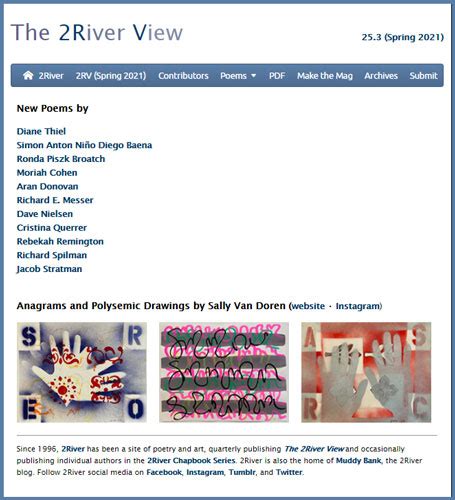 The 2River View

25.3 (Spring 2021)

2River 2RV (Spring 2021) Contributors Poems PDF Make the Mag Archives Submit

New Poems by

Diane Thiel
Simon Anton Niño Diego Baena
Ronda Piszk Broatch
Moriah Cohen
Aran Donovan
Richard E. Messer
Dave Nielsen
Cristina Querrer
Rebekah Remington
Richard Spilman
Jacob Stratman

Anagrams and Polysemic Drawings by Sally Van Doren (website · Instagram)

S R E O

A S R C

Since 1996, 2River has been a site of poetry and art, quarterly publishing The 2River View and occasionally publishing individual authors in the 2River Chapbook Series. 2River is also the home of Muddy Bank, the 2River blog. Follow 2River social media on Facebook, Instagram, Tumblr, and Twitter.